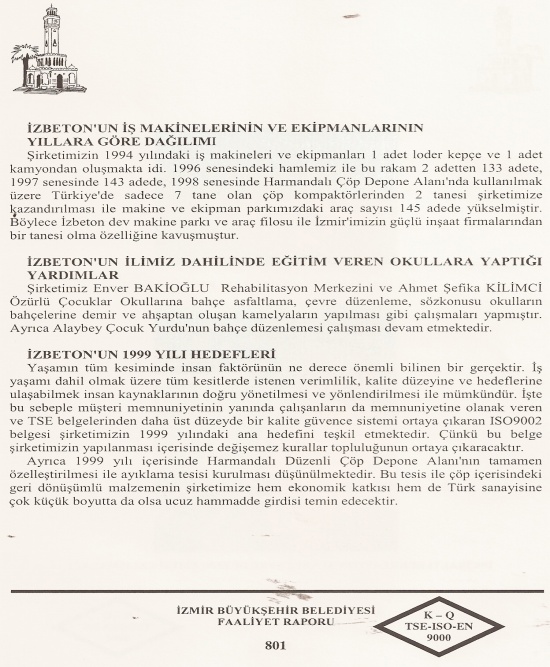 İZBETON'UN İŞ MAKİNELERİNİN VE EKİPMANLARININ YILLARA GÖRE DAĞILIMI

Şirketimizin 1994 yılındaki iş makineleri ve ekipmanları 1 adet loder kepçe ve 1 adet kamyondan oluşmakta idi. 1996 senesindeki hamlemiz ile bu rakam 2 adetten 133 adete, 1997 senesinde 143 adede, 1998 senesinde Harmandalı Çöp Depone Alanı'nda kullanılmak üzere Türkiye'de sadece 7 tane olan çöp kompaktörlerinden 2 tanesi şirketimize kazandırılması ile makine ve ekipman parkımızdaki araç sayısı 145 adede yükselmiştir. Böylece İzbeton dev makine parkı ve araç filosu ile İzmir'imizin güçlü inşaat firmalarından bir tanesi olma özelliğine kavuşmuştur.

İZBETON'UN İLİMİZ DAHİLİNDE EĞİTİM VEREN OKULLARA YAPTIĞI YARDIMLAR

Şirketimiz Enver BAKİOĞLU Rehabilitasyon Merkezini ve Ahmet Şefika KİLİMCİ Özürlü Çocuklar Okullarına bahçe asfaltlama, çevre düzenleme, sözkonusu okulların bahçelerine demir ve ahşaptan oluşan kamelyaların yapılması gibi çalışmaları yapmıştır. Ayrıca Alaybey Çocuk Yurdu'nun bahçe düzenlemesi çalışması devam etmektedir.

İZBETON'UN 1999 YILI HEDEFLERİ

Yaşamın tüm kesiminde insan faktörünün ne derece önemli bilinen bir gerçektir. İş yaşamı dahil olmak üzere tüm kesitlerde istenen verimlilik, kalite düzeyine ve hedeflerine ulaşabilmek insan kaynaklarının doğru yönetilmesi ve yönlendirilmesi ile mümkündür. İşte bu sebeple müşteri memnuniyetinin yanında çalışanların da memnuniyetine olanak veren ve TSE belgelerinden daha üst düzeyde bir kalite güvence sistemi ortaya çıkaran ISO9002 belgesi şirketimizin 1999 yılındaki ana hedefini teşkil etmektedir. Çünkü bu belge şirketimizin yapılanması içerisinde değişemez kurallar topluluğunun ortaya çıkaracaktır.

Ayrıca 1999 yılı içerisinde Harmandalı Düzenli Çöp Depone Alanı'nın tamamen özelleştirilmesi ile ayıklama tesisi kurulması düşünülmektedir. Bu tesis ile çöp içerisindeki geri dönüşümlü malzemenin şirketimize hem ekonomik katkısı hem de Türk sanayisine çok küçük boyutta da olsa ucuz hammadde girdisi temin edecektir.

İZMİR BÜYÜKŞEHİR BELEDİYESİ
FAALİYET RAPORU

K – Q
TSE-ISO-EN
9000

801